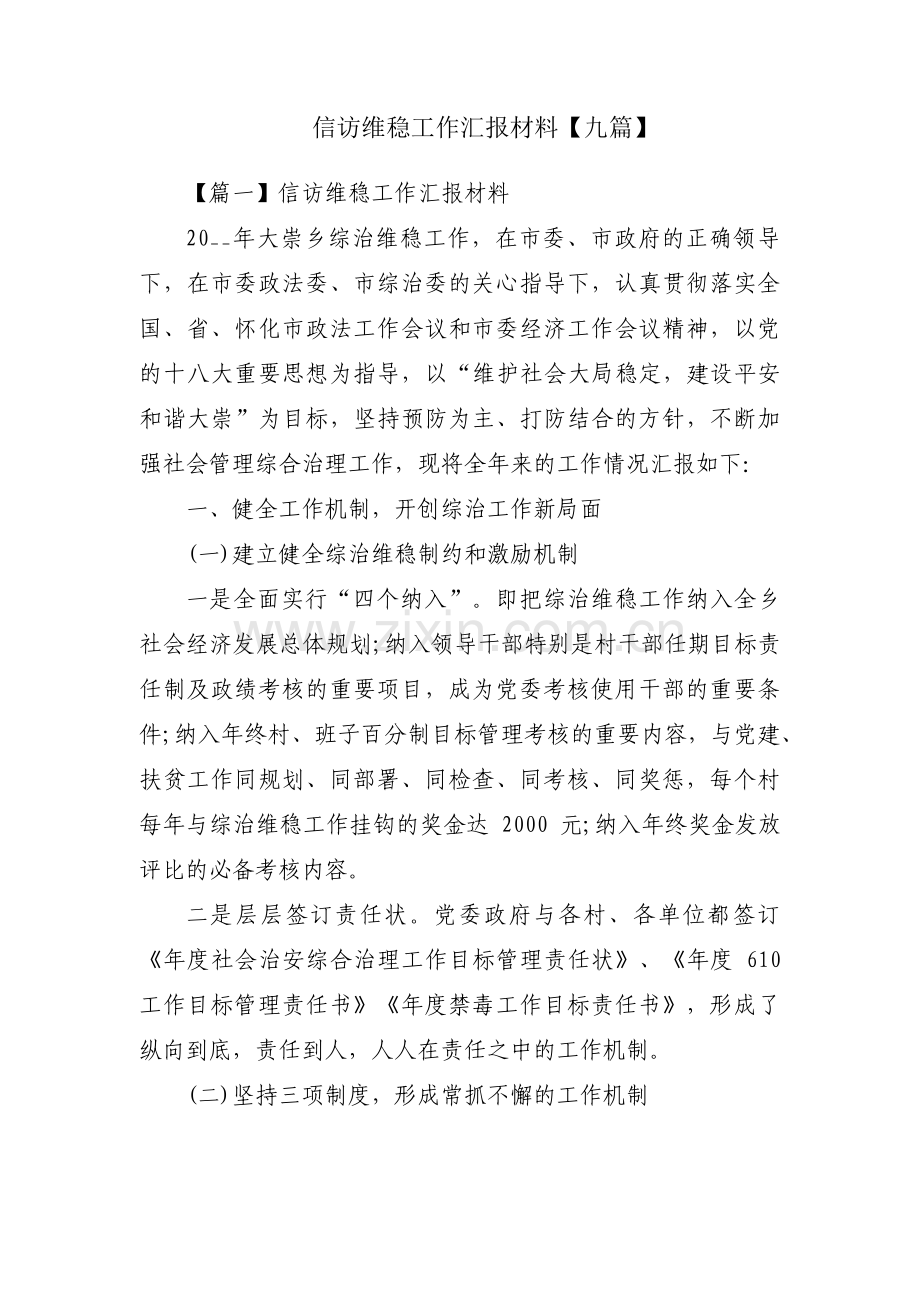 信访维稳工作汇报材料【九篇】

【篇一】信访维稳工作汇报材料

20__年大崇乡综治维稳工作，在市委、市政府的正确领导下，在市委政法委、市综治委的关心指导下，认真贯彻落实全国、省、怀化市政法工作会议和市委经济工作会议精神，以党的十八大重要思想为指导，以“维护社会大局稳定，建设平安和谐大崇”为目标，坚持预防为主、打防结合的方针，不断加强社会管理综合治理工作，现将全年来的工作情况汇报如下:

一、健全工作机制，开创综治工作新局面

(一)建立健全综治维稳制约和激励机制

一是全面实行“四个纳入”。即把综治维稳工作纳入全乡社会经济发展总体规划;纳入领导干部特别是村干部任期目标责任制及政绩考核的重要项目，成为党委考核使用干部的重要条件;纳入年终村、班子百分制目标管理考核的重要内容，与党建、扶贫工作同规划、同部署、同检查、同考核、同奖惩，每个村每年与综治维稳工作挂钩的奖金达2000元;纳入年终奖金发放评比的必备考核内容。

二是层层签订责任状。党委政府与各村、各单位都签订《年度社会治安综合治理工作目标管理责任状》、《年度610工作目标管理责任书》《年度禁毒工作目标责任书》，形成了纵向到底，责任到人，人人在责任之中的工作机制。

(二)坚持三项制度，形成常抓不懈的工作机制

www.zixin.com.cn